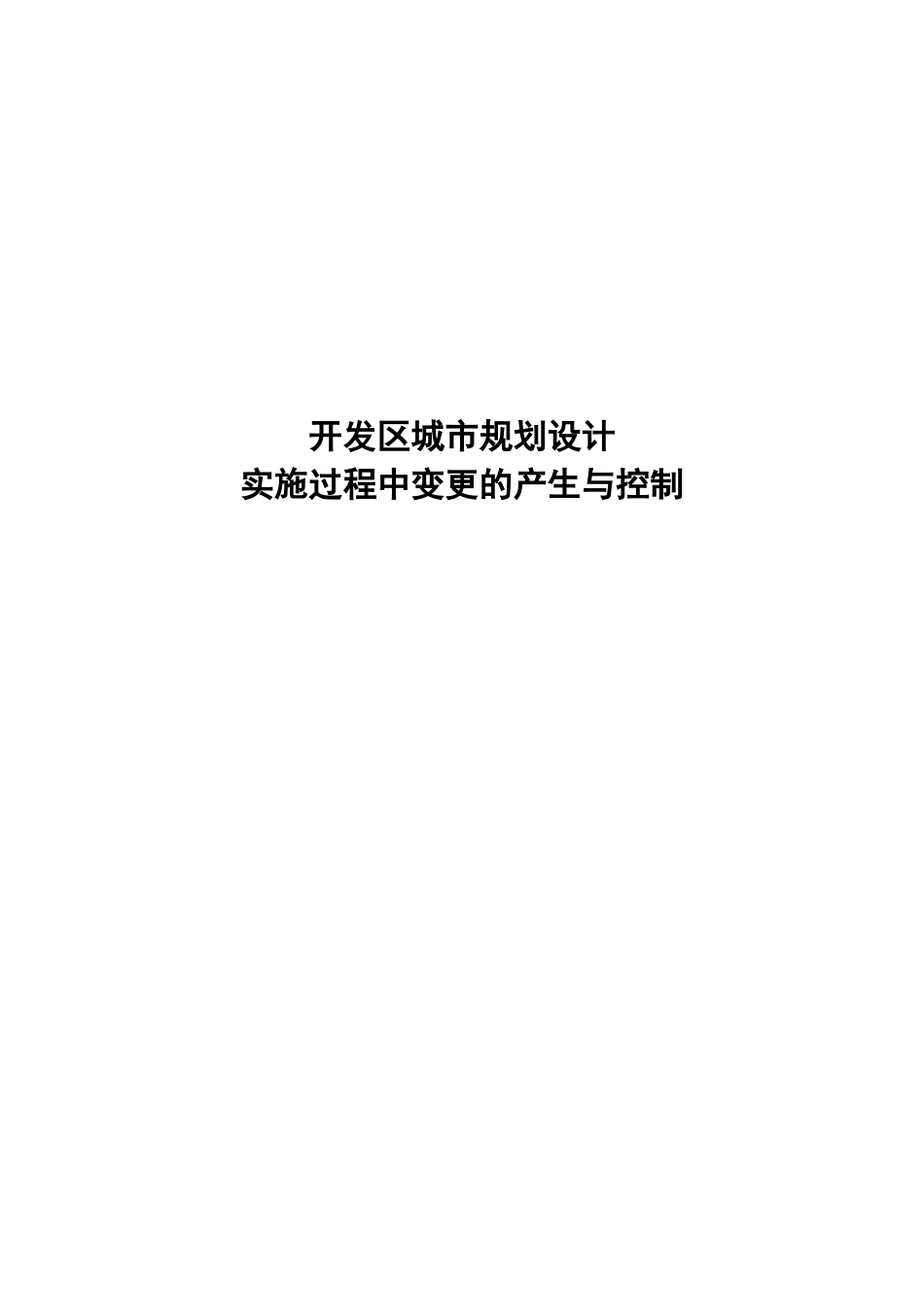 开发区城市规划设计
实施过程中变更的产生与控制